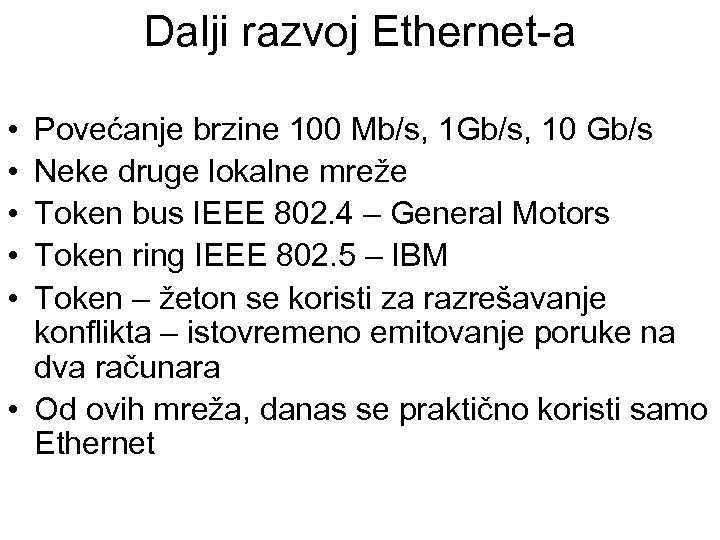 Dalji razvoj Ethernet-a

• Povećanje brzine 100 Mb/s, 1Gb/s, 10 Gb/s
• Neke druge lokalne mreže
• Token bus IEEE 802.4 – General Motors
• Token ring IEEE 802.5 – IBM
• Token – žeton se koristi za razrešavanje konflikta – istovremeno emitovanje poruke na dva računara
• Od ovih mreža, danas se praktično koristi samo Ethernet